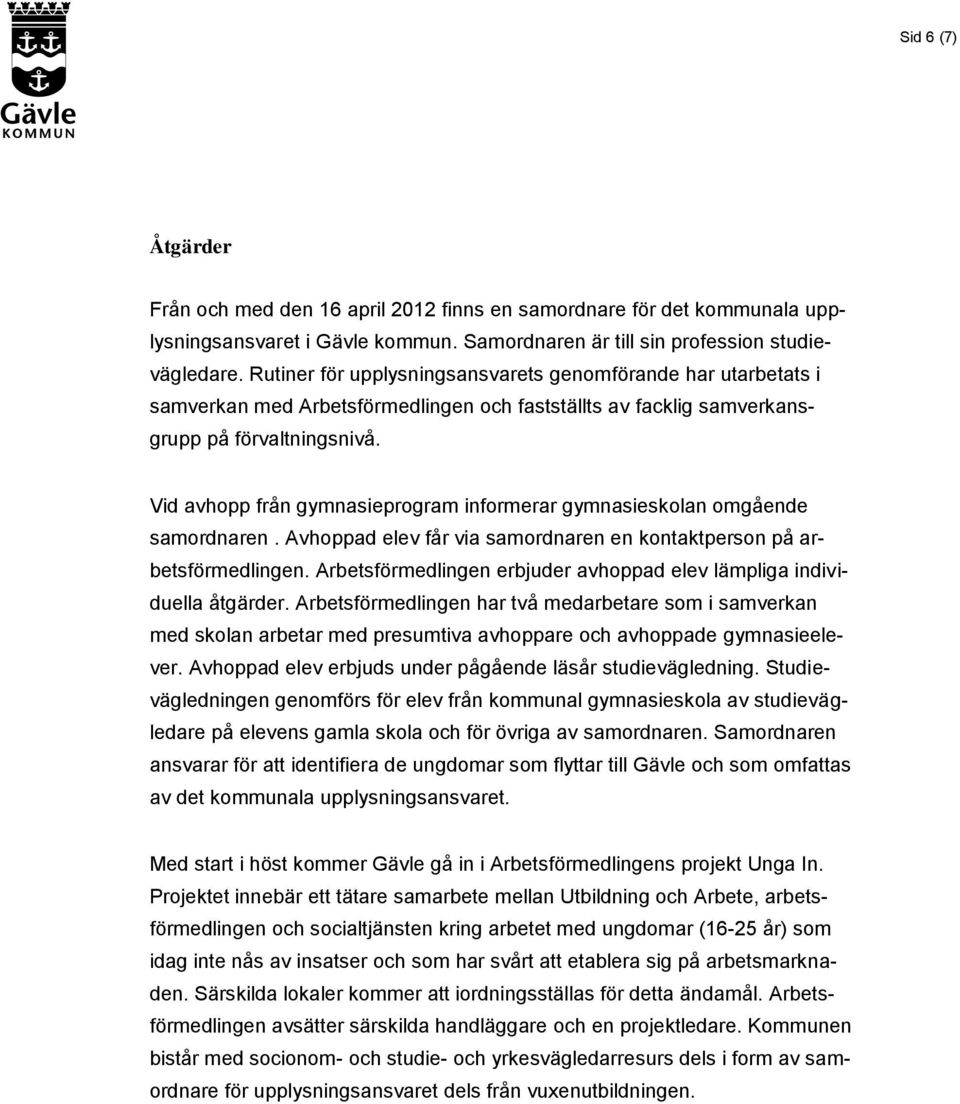 Gävle
KOMMUN

Sid 6 (7)

Åtgärder

Från och med den 16 april 2012 finns en samordnare för det kommunala upplysningsansvaret i Gävle kommun. Samordnaren är till sin profession studievägledare. Rutiner för upplysningsansvarets genomförande har utarbetats i samverkan med Arbetsförmedlingen och fastställts av facklig samverkansgrupp på förvaltningsnivå.

Vid avhopp från gymnasieprogram informerar gymnasieskolan omgående samordnaren . Avhoppad elev får via samordnaren en kontaktperson på arbetsförmedlingen. Arbetsförmedlingen erbjuder avhoppad elev lämpliga individuella åtgärder. Arbetsförmedlingen har två medarbetare som i samverkan med skolan arbetar med presumtiva avhoppare och avhoppade gymnasieelever. Avhoppad elev erbjuds under pågående läsår studievägledning. Studievägledningen genomförs för elev från kommunal gymnasieskola av studievägledare på elevens gamla skola och för övriga av samordnaren. Samordnaren ansvarar för att identifiera de ungdomar som flyttar till Gävle och som omfattas av det kommunala upplysningsansvaret.

Med start i höst kommer Gävle gå in i Arbetsförmedlingens projekt Unga In. Projektet innebär ett tätare samarbete mellan Utbildning och Arbete, arbetsförmedlingen och socialtjänsten kring arbetet med ungdomar (16-25 år) som idag inte nås av insatser och som har svårt att etablera sig på arbetsmarknaden. Särskilda lokaler kommer att iordningsställas för detta ändamål. Arbetsförmedlingen avsätter särskilda handläggare och en projektledare. Kommunen bistår med socionom- och studie- och yrkesvägledarresurs dels i form av samordnare för upplysningsansvaret dels från vuxenutbildningen.